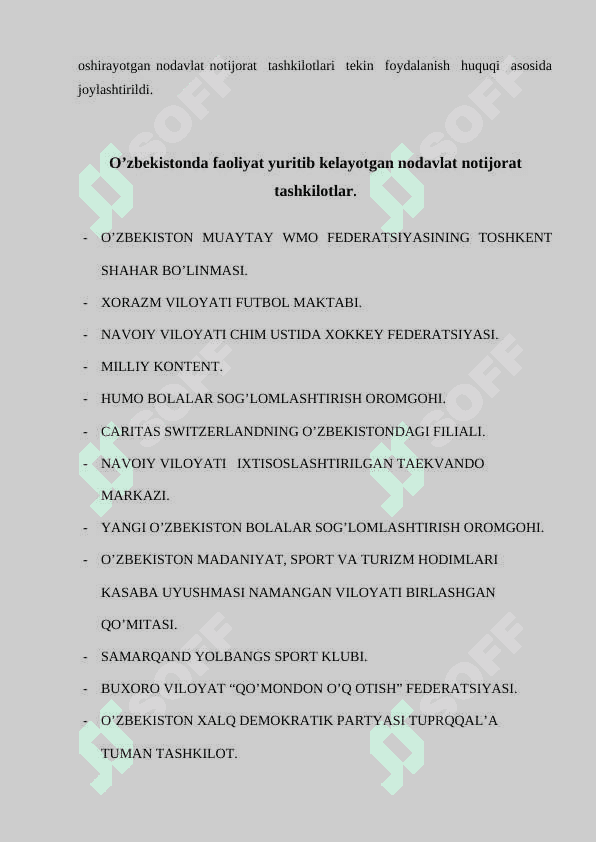 oshirayotgan nodavlat notijorat tashkilotlari tekin foydalanish huquqi asosida joylashtirildi.

O’zbekistonda faoliyat yuritib kelayotgan nodavlat notijorat tashkilotlar.

- O’ZBEKISTON MUAYTAY WMO FEDERATSIYASINING TOSHKENT SHAHAR BO’LINMASI.
- XORAZM VILOYATI FUTBOL MAKTABI.
- NAVOIY VILOYATI CHIM USTIDA XOKKEY FEDERATSIYASI.
- MILLIY KONTENT.
- HUMO BOLALAR SOG’LOMLASHTIRISH OROMGOHI.
- CARITAS SWITZERLANDNING O’ZBEKISTONDAGI FILIALI.
- NAVOIY VILOYATI IXTISOSLASHTIRILGAN TAEKVANDO MARKAZI.
- YANGI O’ZBEKISTON BOLALAR SOG’LOMLASHTIRISH OROMGOHI.
- O’ZBEKISTON MADANIYAT, SPORT VA TURIZM HODIMLARI KASABA UYUSHMASI NAMANGAN VILOYATI BIRLASHGAN QO’MITASI.
- SAMARQAND YOLBANGS SPORT KLUBI.
- BUXORO VILOYAT “QO’MONDON O’Q OTISH” FEDERATSIYASI.
- O’ZBEKISTON XALQ DEMOKRATIK PARTYASI TUPRQQAL’A TUMAN TASHKILOT.

SOFF